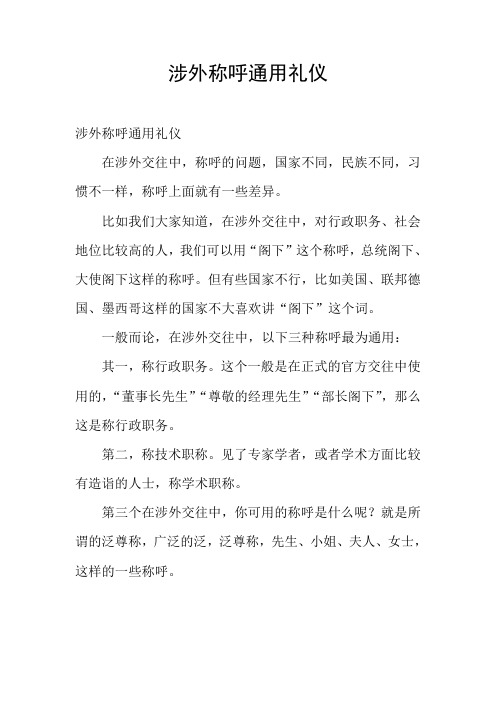 涉外称呼通用礼仪

涉外称呼通用礼仪

在涉外交往中，称呼的问题，国家不同，民族不同，习惯不一样，称呼上面就有一些差异。

比如我们大家知道，在涉外交往中，对行政职务、社会地位比较高的人，我们可以用“阁下”这个称呼，总统阁下、大使阁下这样的称呼。但有些国家不行，比如美国、联邦德国、墨西哥这样的国家不大喜欢讲“阁下”这个词。

一般而论，在涉外交往中，以下三种称呼最为通用：

其一，称行政职务。这个一般是在正式的官方交往中使用的，“董事长先生”“尊敬的经理先生”“部长阁下”，那么这是称行政职务。

第二，称技术职称。见了专家学者，或者学术方面比较有造诣的人士，称学术职称。

第三个在涉外交往中，你可用的称呼是什么呢？就是所谓的泛尊称，广泛的泛，泛尊称，先生、小姐、夫人、女士，这样的一些称呼。